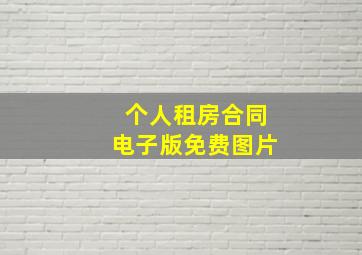 个人租房合同
电子版免费图片